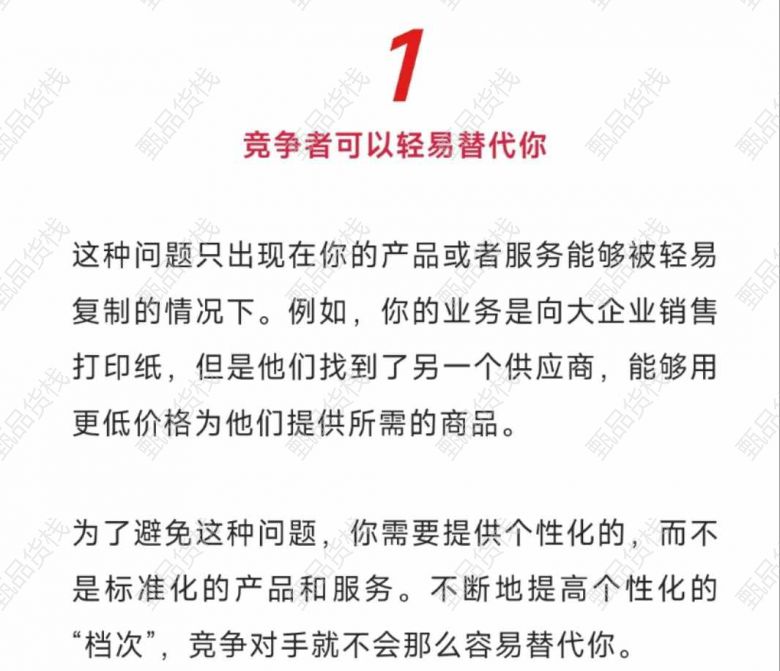 1

竞争者可以轻易替代你

这种问题只出现在你的产品或者服务能够被轻易复制的情况下。例如，你的业务是向大企业销售打印纸，但是他们找到了另一个供应商，能够用更低价格为他们提供所需的商品。

为了避免这种问题，你需要提供个性化的，而不是标准化的产品和服务。不断地提高个性化的“档次”，竞争对手就不会那么容易替代你。

甄品货栈